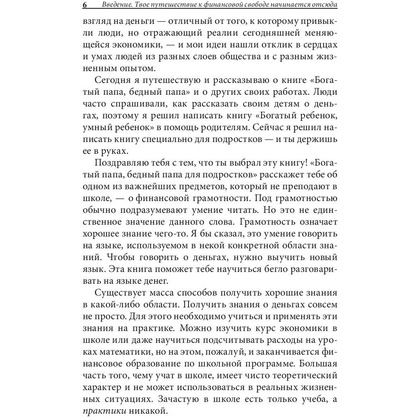 6 Введение. Твое путешествие к финансовой свободе начинается отсюда

взгляд на деньги — отличный от того, к которому привыкли люди, но отражающий реалии сегодняшней меняющейся экономики, — и мои идеи нашли отклик в сердцах и умах людей из разных слоев общества и с разным жизненным опытом.

Сегодня я путешествую и рассказываю о книге «Богатый папа, бедный папа» и о других своих работах. Люди часто спрашивали, как рассказать своим детям о деньгах, поэтому я решил написать книгу «Богатый ребенок, умный ребенок» в помощь родителям. Сейчас я решил написать книгу специально для подростков — и ты держишь ее в руках.

Поздравляю тебя с тем, что ты выбрал эту книгу! «Богатый папа, бедный папа для подростков» расскажет тебе об одном из важнейших предметов, который не преподают в школе, — о финансовой грамотности. Под грамотностью обычно подразумевают умение читать. Но это не единственное значение данного слова. Грамотность означает хорошее знание чего-то. Я бы сказал, это умение говорить на языке, используемом в некой конкретной области знаний. Чтобы говорить о деньгах, нужно выучить новый язык. Эта книга поможет тебе научиться бегло разговаривать на языке денег.

Существует масса способов получить хорошие знания в какой-либо области. Получить знания о деньгах совсем не просто. Для этого необходимо учиться и применять эти знания на практике. Можно изучить курс экономики в школе или даже научиться подсчитывать расходы на уроках математики, но на этом, пожалуй, и заканчивается финансовое образование по школьной программе. Большая часть того, чему учат в школе, имеет чисто теоретический характер и не может использоваться в реальных жизненных ситуациях. Зачастую в школе есть только учеба, а практики никакой.